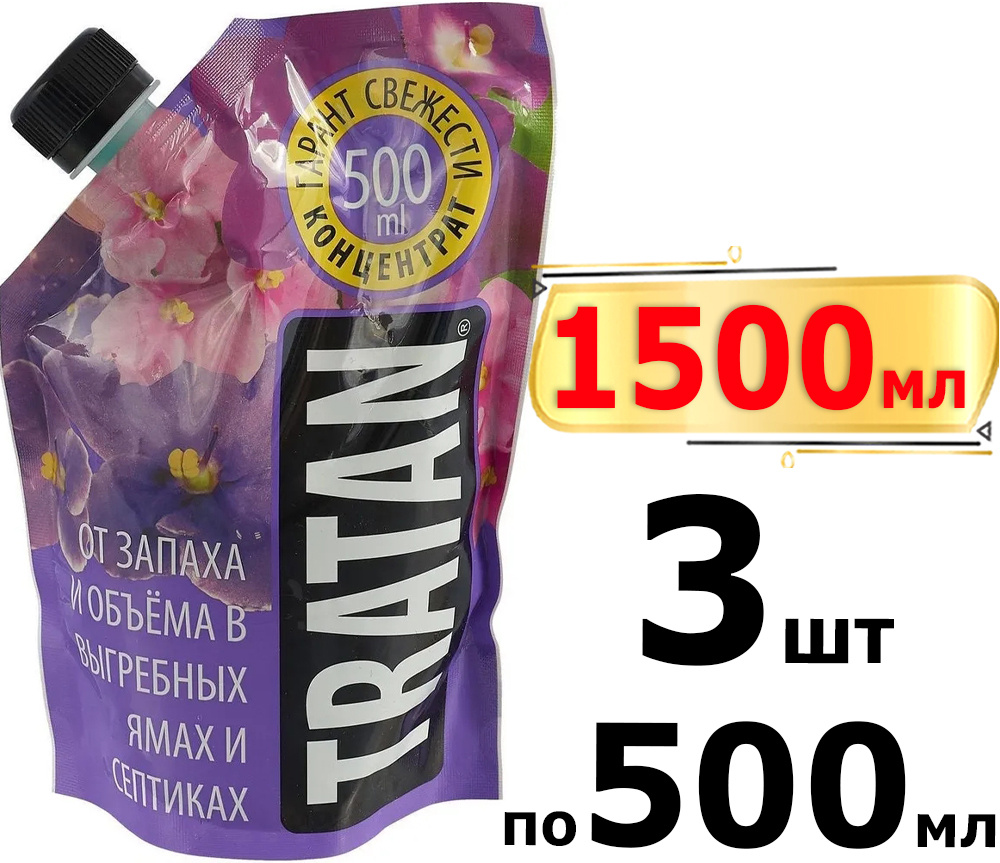 ГАРАНТ СВЕЖЕСТИ
500 ml
КОНЦЕНТРАТ

TRATAN®

ОТ ЗАПАХА И ОБЪЁМА В ВЫГРЕБНЫХ ЯМАХ И СЕПТИКАХ

1500мл

3шт

по500мл